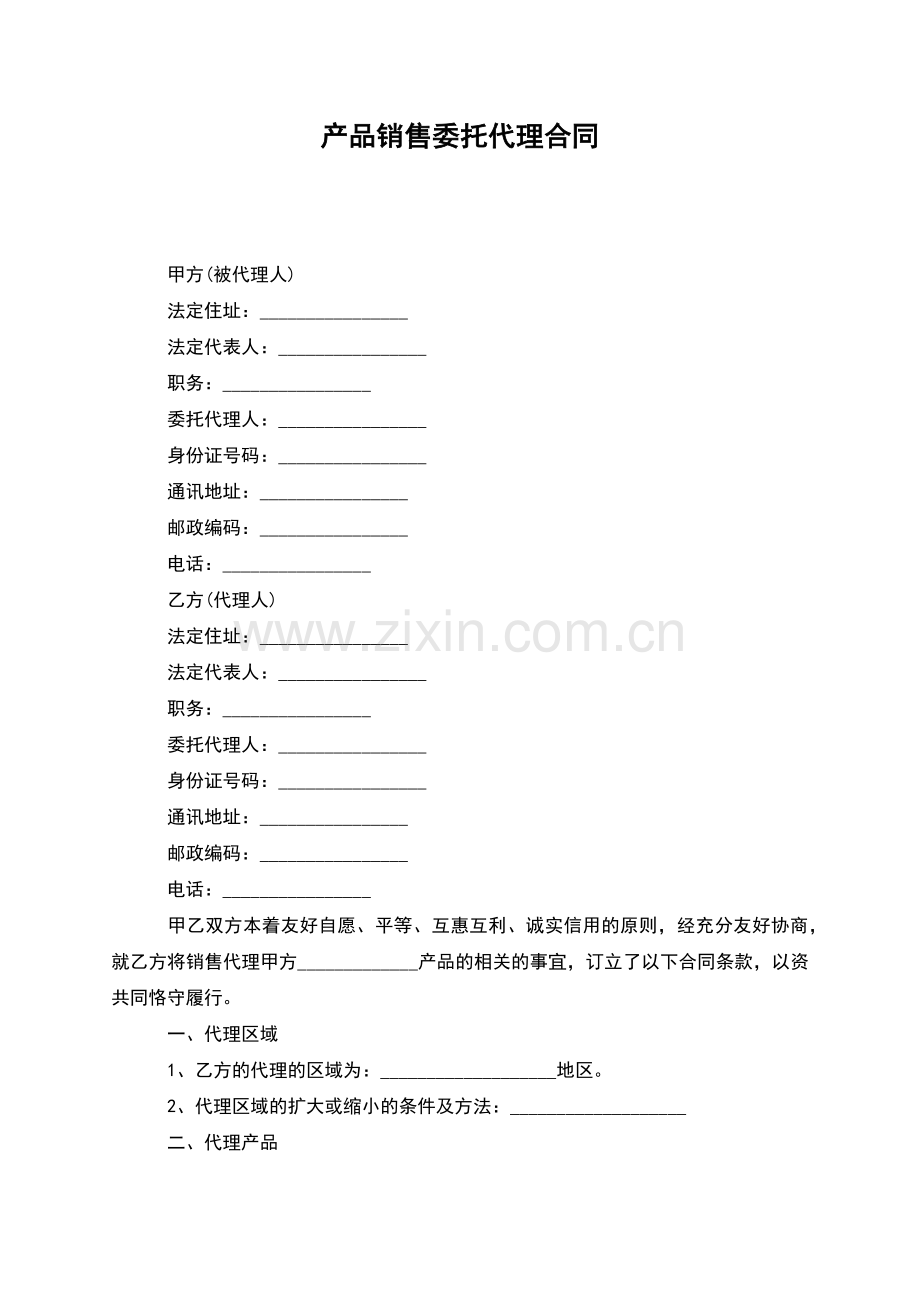 产品销售委托代理合同

甲方(被代理人)

法定住址：________________

法定代表人：________________

职务：________________

委托代理人：________________

身份证号码：________________

通讯地址：________________

邮政编码：________________

电话：________________

乙方(代理人)

法定住址：________________

法定代表人：________________

职务：________________

委托代理人：________________

身份证号码：________________

通讯地址：________________

邮政编码：________________

电话：________________

www.zixin.com.cn

甲乙双方本着友好自愿、平等、互惠互利、诚实信用的原则，经充分友好协商，就乙方将销售代理甲方_____________产品的相关的事宜，订立了以下合同条款，以资共同恪守履行。

一、代理区域

1、乙方的代理的区域为：___________________地区。

2、代理区域的扩大或缩小的条件及方法：___________________

二、代理产品